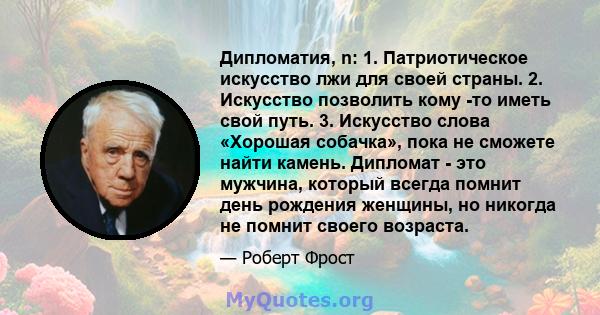 Дипломатия, n: 1. Патриотическое искусство лжи для своей страны. 2. Искусство позволить кому -то иметь свой путь. 3. Искусство слова «Хорошая собачка», пока не сможете найти камень. Дипломат - это мужчина, который всегда помнит день рождения женщины, но никогда не помнит своего возраста.

— Роберт Фрост

MyQuotes.org